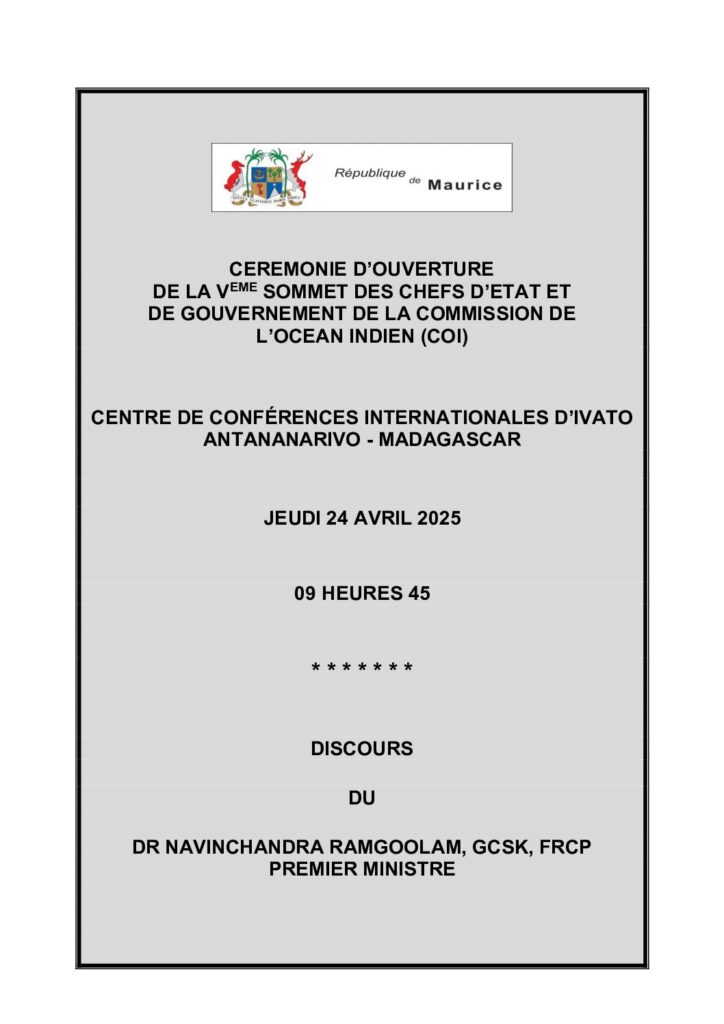 République de Maurice

CEREMONIE D'OUVERTURE
DE LA V$^{EME}$ SOMMET DES CHEFS D'ETAT ET
DE GOUVERNEMENT DE LA COMMISSION DE
L'OCEAN INDIEN (COI)

CENTRE DE CONFÉRENCES INTERNATIONALES D'IVATO
ANTANANARIVO - MADAGASCAR

JEUDI 24 AVRIL 2025

09 HEURES 45

* * * * * * *

DISCOURS

DU

DR NAVINCHANDRA RAMGOOLAM, GCSK, FRCP
PREMIER MINISTRE